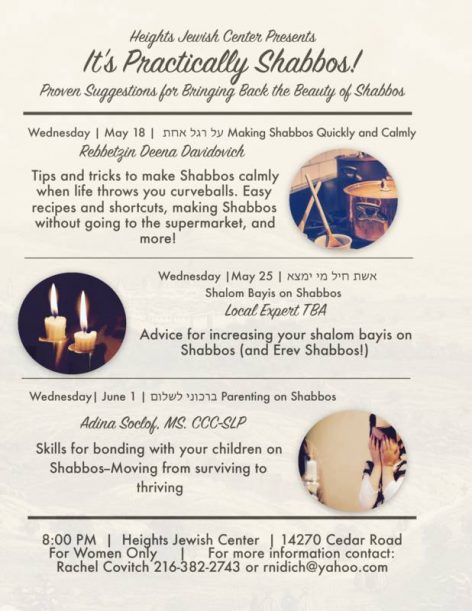 Heights Jewish Center Presents
It's Practically Shabbos!
Proven Suggestions for Bringing Back the Beauty of Shabbos

Wednesday | May 18 | על רגל אחת Making Shabbos Quickly and Calmly
Rebbetzin Deena Davidovich

Tips and tricks to make Shabbos calmly when life throws you curveballs. Easy recipes and shortcuts, making Shabbos without going to the supermarket, and more!

Wednesday |May 25 | אשת חיל מי ימצא
Shalom Bayis on Shabbos
Local Expert TBA

Advice for increasing your shalom bayis on Shabbos (and Erev Shabbos!)

Wednesday| June 1 | ברכוני לשלום Parenting on Shabbos
Adina Soclof, MS. CCC-SLP

Skills for bonding with your children on Shabbos–Moving from surviving to thriving

8:00 PM | Heights Jewish Center | 14270 Cedar Road
For Women Only | For more information contact:
Rachel Covitch 216-382-2743 or rnidich@yahoo.com